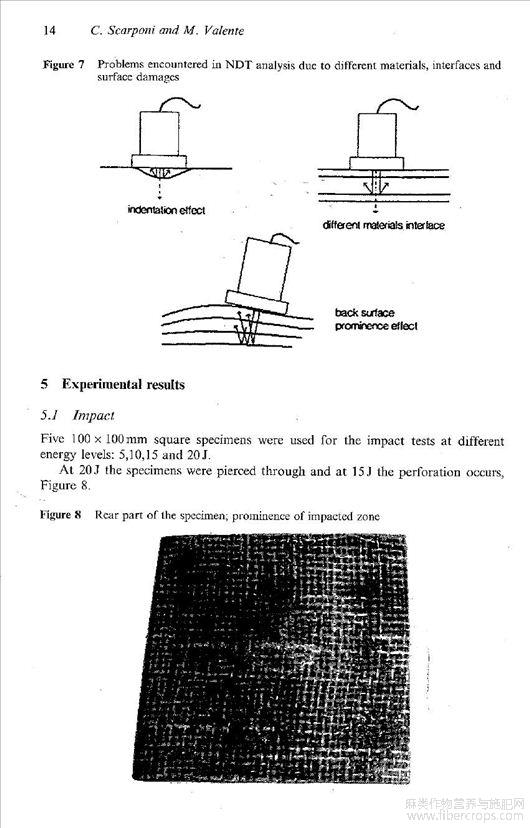 14 C. Scarponi and M. Valente

Figure 7 Problems encountered in NDT analysis due to different materials, interfaces and surface damages

indentation effect

different materials interface

back surface prominence effect

5 Experimental results

5.1 Impact

Five $100 \times 100$ mm square specimens were used for the impact tests at different energy levels: 5,10,15 and 20 J.

At 20 J the specimens were pierced through and at 15 J the perforation occurs, Figure 8.

Figure 8 Rear part of the specimen; prominence of impacted zone

麻类作物营养与施肥网
www.fibercrops.com